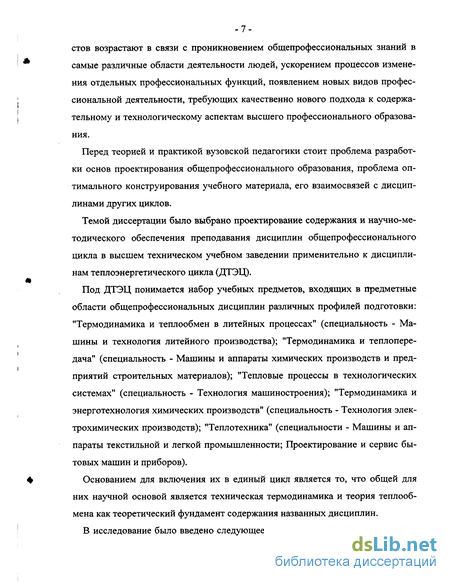 - 7 -

стов возрастают в связи с проникновением общепрофессиональных знаний в самые различные области деятельности людей, ускорением процессов изменения отдельных профессиональных функций, появлением новых видов профессиональной деятельности, требующих качественно нового подхода к содержательному и технологическому аспектам высшего профессионального образования.

Перед теорией и практикой вузовской педагогики стоит проблема разработки основ проектирования общепрофессионального образования, проблема оптимального конструирования учебного материала, его взаимосвязей с дисциплинами других циклов.

Темой диссертации было выбрано проектирование содержания и научно-методического обеспечения преподавания дисциплин общепрофессионального цикла в высшем техническом учебном заведении применительно к дисциплинам теплоэнергетического цикла (ДТЭЦ).

Под ДТЭЦ понимается набор учебных предметов, входящих в предметные области общепрофессиональных дисциплин различных профилей подготовки: "Термодинамика и теплообмен в литейных процессах" (специальность - Машины и технология литейного производства); "Термодинамика и теплопередача" (специальность - Машины и аппараты химических производств и предприятий строительных материалов); "Тепловые процессы в технологических системах" (специальность - Технология машиностроения); "Термодинамика и энерготехнология химических производств" (специальность - Технология электрохимических производств); "Теплотехника" (специальности - Машины и аппараты текстильной и легкой промышленности; Проектирование и сервис бытовых машин и приборов).

Основанием для включения их в единый цикл является то, что общей для них научной основой является техническая термодинамика и теория теплообмена как теоретический фундамент содержания названных дисциплин.

В исследование было введено следующее

dsLib.net
библиотека диссертаций